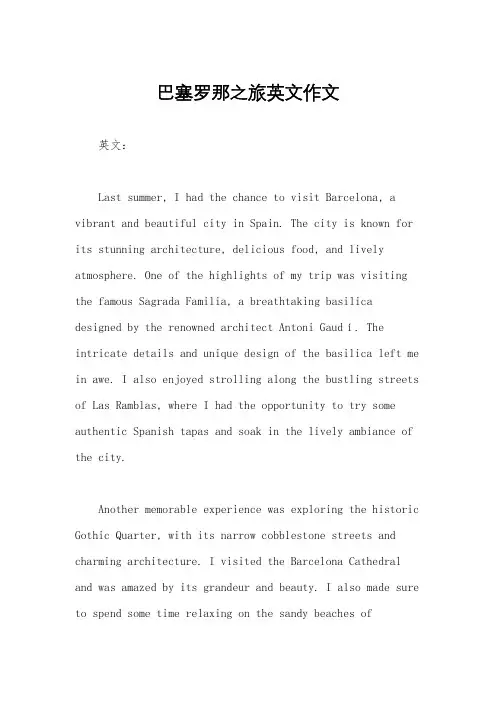 巴塞罗那之旅英文作文

英文：

Last summer, I had the chance to visit Barcelona, a vibrant and beautiful city in Spain. The city is known for its stunning architecture, delicious food, and lively atmosphere. One of the highlights of my trip was visiting the famous Sagrada Familia, a breathtaking basilica designed by the renowned architect Antoni Gaudí. The intricate details and unique design of the basilica left me in awe. I also enjoyed strolling along the bustling streets of Las Ramblas, where I had the opportunity to try some authentic Spanish tapas and soak in the lively ambiance of the city.

Another memorable experience was exploring the historic Gothic Quarter, with its narrow cobblestone streets and charming architecture. I visited the Barcelona Cathedral and was amazed by its grandeur and beauty. I also made sure to spend some time relaxing on the sandy beaches of